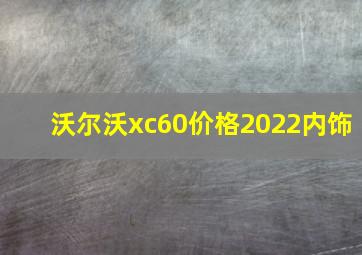 沃尔沃xc60价格2022内饰